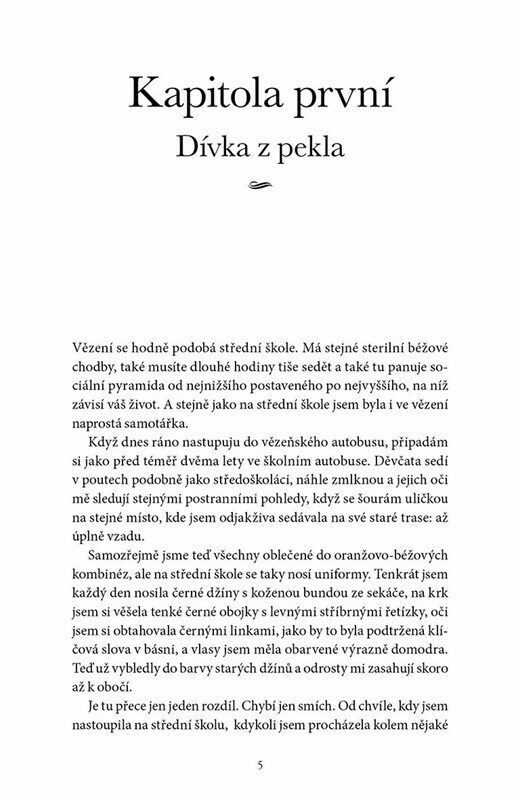 Kapitola první
Dívka z pekla

Vězení se hodně podobá střední škole. Má stejné sterilní béžové chodby, také musíte dlouhé hodiny tiše sedět a také tu panuje sociální pyramida od nejnižšího postaveného po nejvyššího, na níž závisí váš život. A stejně jako na střední škole jsem byla i ve vězení naprostá samotářka.

Když dnes ráno nastupuju do vězeňského autobusu, připadám si jako před téměř dvěma lety ve školním autobuse. Děvčata sedí v poutech podobně jako středoškoláci, náhle zmlknou a jejich oči mě sledují stejnými postranními pohledy, když se šourám uličkou na stejné místo, kde jsem odjakživa sedávala na své staré trase: až úplně vzadu.

Samozřejmě jsme teď všechny oblečené do oranžovo-béžových kombinéz, ale na střední škole se taky nosí uniformy. Tenkrát jsem každý den nosila černé džíny s koženou bundou ze sekáče, na krk jsem si věšela tenké černé obojky s levnými stříbrnými řetízky, oči jsem si obtahovala černými linkami, jako by to byla podtržená klíčová slova v básni, a vlasy jsem měla obarvené výrazně domodra. Teď už vybledly do barvy starých džínů a odrosty mi zasahují skoro až k obočí.

Je tu přece jen jeden rozdíl. Chybí jen smích. Od chvíle, kdy jsem nastoupila na střední školu, kdykoli jsem procházela kolem nějaké

5